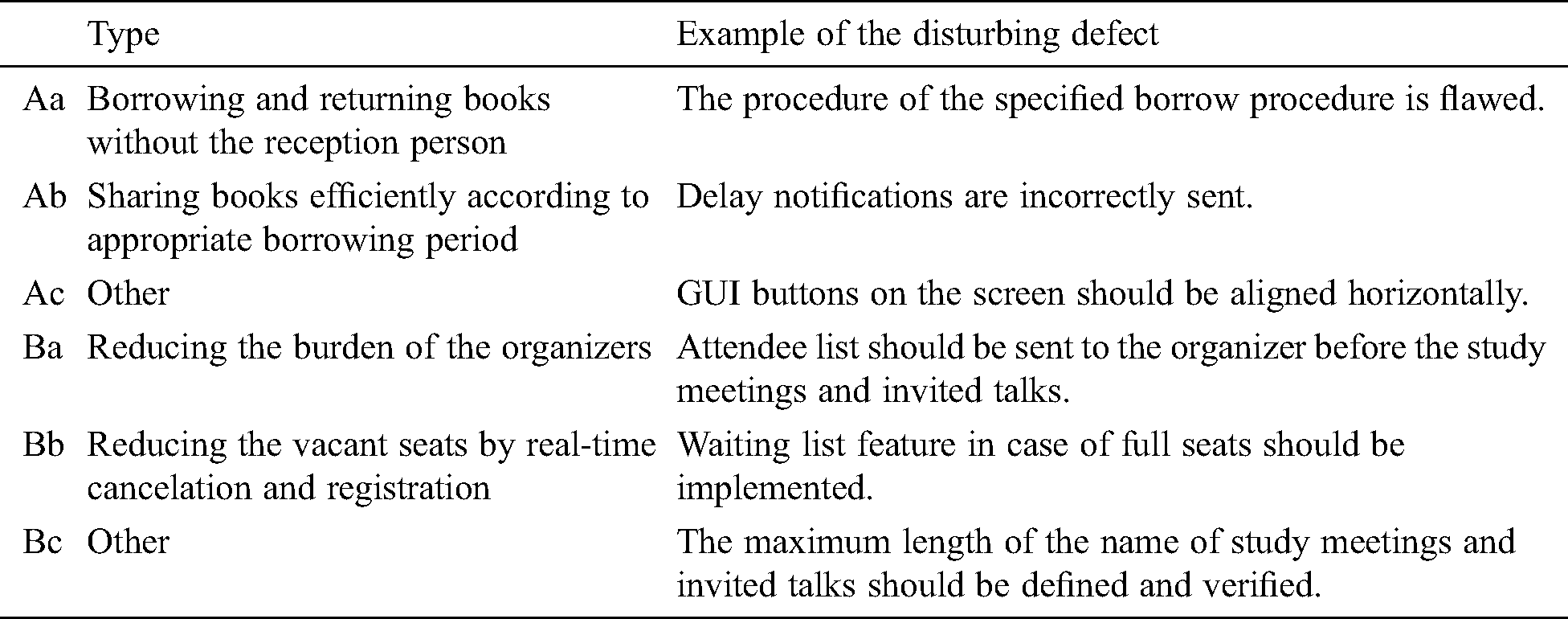 |  | Type | Example of the disturbing defect |
|---|---|---|
| Aa | Borrowing and returning books without the reception person | The procedure of the specified borrow procedure is flawed. |
| Ab | Sharing books efficiently according to appropriate borrowing period | Delay notifications are incorrectly sent. |
| Ac | Other | GUI buttons on the screen should be aligned horizontally. |
| Ba | Reducing the burden of the organizers | Attendee list should be sent to the organizer before the study meetings and invited talks. |
| Bb | Reducing the vacant seats by real-time cancelation and registration | Waiting list feature in case of full seats should be implemented. |
| Bc | Other | The maximum length of the name of study meetings and invited talks should be defined and verified. |